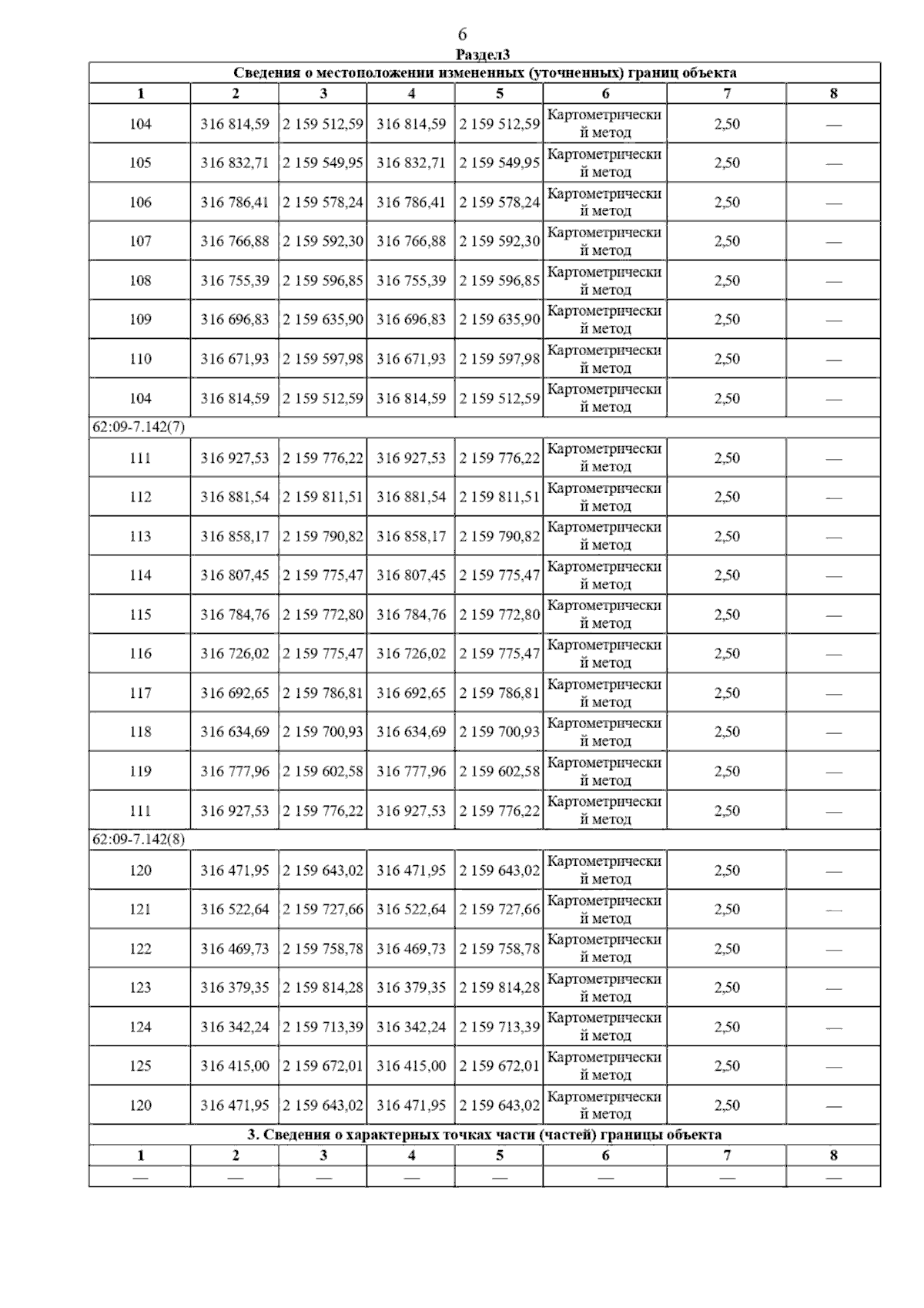 6

Раздел3

Сведения о местоположении измененных (уточненных) границ объекта

| 1 | 2 | 3 | 4 | 5 | 6 | 7 | 8 |
|---|---|---|---|---|---|---|---|
| 104 | 316 814,59 | 2 159 512,59 | 316 814,59 | 2 159 512,59 | Картометрический метод | 2,50 | — |
| 105 | 316 832,71 | 2 159 549,95 | 316 832,71 | 2 159 549,95 | Картометрический метод | 2,50 | — |
| 106 | 316 786,41 | 2 159 578,24 | 316 786,41 | 2 159 578,24 | Картометрический метод | 2,50 | — |
| 107 | 316 766,88 | 2 159 592,30 | 316 766,88 | 2 159 592,30 | Картометрический метод | 2,50 | — |
| 108 | 316 755,39 | 2 159 596,85 | 316 755,39 | 2 159 596,85 | Картометрический метод | 2,50 | — |
| 109 | 316 696,83 | 2 159 635,90 | 316 696,83 | 2 159 635,90 | Картометрический метод | 2,50 | — |
| 110 | 316 671,93 | 2 159 597,98 | 316 671,93 | 2 159 597,98 | Картометрический метод | 2,50 | — |
| 104 | 316 814,59 | 2 159 512,59 | 316 814,59 | 2 159 512,59 | Картометрический метод | 2,50 | — |
| 62:09-7.142(7) | | | | | | | |
| 111 | 316 927,53 | 2 159 776,22 | 316 927,53 | 2 159 776,22 | Картометрический метод | 2,50 | — |
| 112 | 316 881,54 | 2 159 811,51 | 316 881,54 | 2 159 811,51 | Картометрический метод | 2,50 | — |
| 113 | 316 858,17 | 2 159 790,82 | 316 858,17 | 2 159 790,82 | Картометрический метод | 2,50 | — |
| 114 | 316 807,45 | 2 159 775,47 | 316 807,45 | 2 159 775,47 | Картометрический метод | 2,50 | — |
| 115 | 316 784,76 | 2 159 772,80 | 316 784,76 | 2 159 772,80 | Картометрический метод | 2,50 | — |
| 116 | 316 726,02 | 2 159 775,47 | 316 726,02 | 2 159 775,47 | Картометрический метод | 2,50 | — |
| 117 | 316 692,65 | 2 159 786,81 | 316 692,65 | 2 159 786,81 | Картометрический метод | 2,50 | — |
| 118 | 316 634,69 | 2 159 700,93 | 316 634,69 | 2 159 700,93 | Картометрический метод | 2,50 | — |
| 119 | 316 777,96 | 2 159 602,58 | 316 777,96 | 2 159 602,58 | Картометрический метод | 2,50 | — |
| 111 | 316 927,53 | 2 159 776,22 | 316 927,53 | 2 159 776,22 | Картометрический метод | 2,50 | — |
| 62:09-7.142(8) | | | | | | | |
| 120 | 316 471,95 | 2 159 643,02 | 316 471,95 | 2 159 643,02 | Картометрический метод | 2,50 | — |
| 121 | 316 522,64 | 2 159 727,66 | 316 522,64 | 2 159 727,66 | Картометрический метод | 2,50 | — |
| 122 | 316 469,73 | 2 159 758,78 | 316 469,73 | 2 159 758,78 | Картометрический метод | 2,50 | — |
| 123 | 316 379,35 | 2 159 814,28 | 316 379,35 | 2 159 814,28 | Картометрический метод | 2,50 | — |
| 124 | 316 342,24 | 2 159 713,39 | 316 342,24 | 2 159 713,39 | Картометрический метод | 2,50 | — |
| 125 | 316 415,00 | 2 159 672,01 | 316 415,00 | 2 159 672,01 | Картометрический метод | 2,50 | — |
| 120 | 316 471,95 | 2 159 643,02 | 316 471,95 | 2 159 643,02 | Картометрический метод | 2,50 | — |

3. Сведения о характерных точках части (частей) границы объекта

| 1 | 2 | 3 | 4 | 5 | 6 | 7 | 8 |
|---|---|---|---|---|---|---|---|
| — | — | — | — | — | — | — | — |